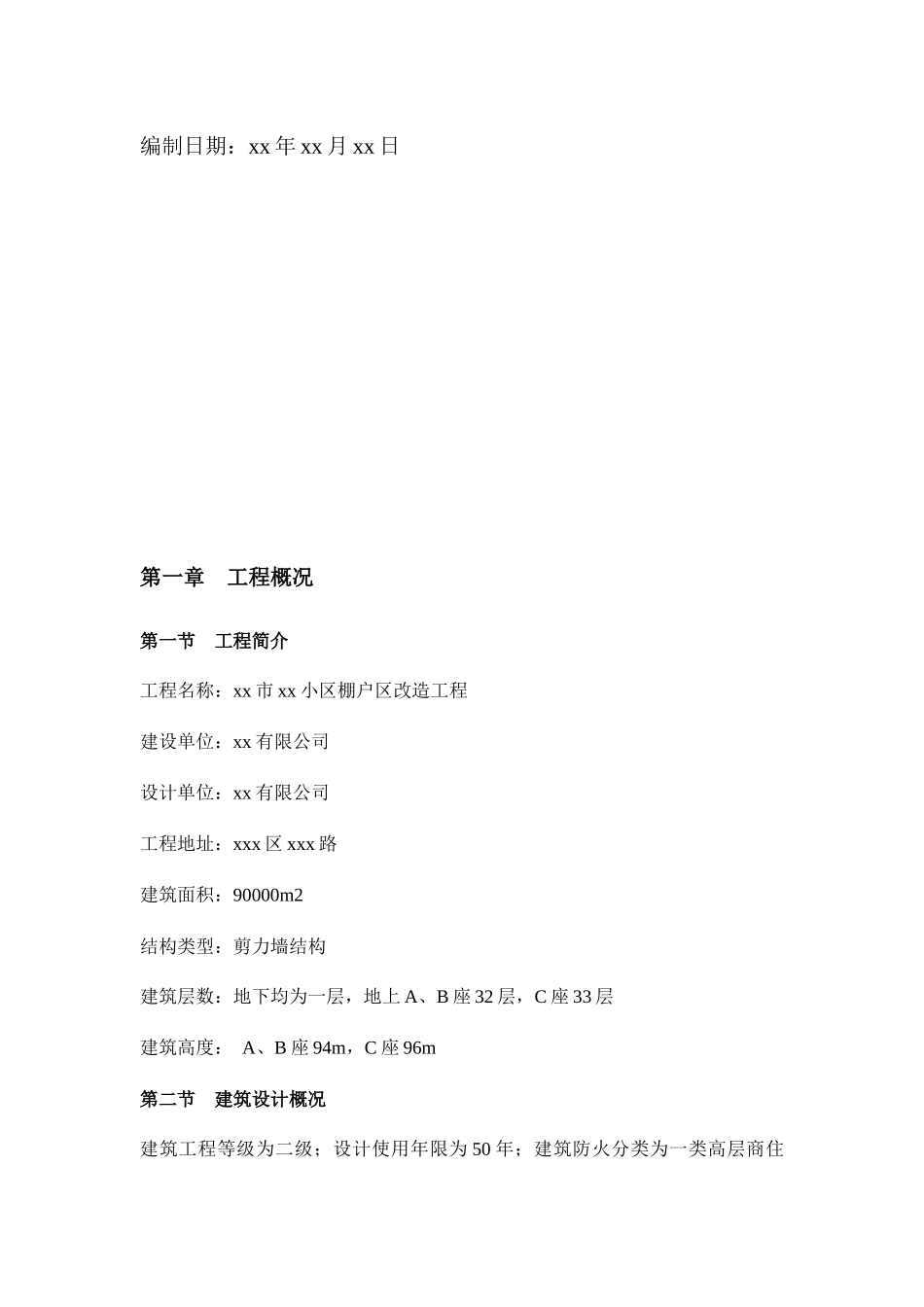 编制日期：xx 年 xx 月 xx 日

第一章　工程概况

第一节　工程简介

工程名称：xx 市 xx 小区棚户区改造工程

建设单位：xx 有限公司

设计单位：xx 有限公司

工程地址：xxx 区 xxx 路

建筑面积：90000m2

结构类型：剪力墙结构

建筑层数：地下均为一层，地上 A、B 座 32 层，C 座 33 层

建筑高度：  A、B 座 94m，C 座 96m

第二节　建筑设计概况

建筑工程等级为二级；设计使用年限为 50 年；建筑防火分类为一类高层商住